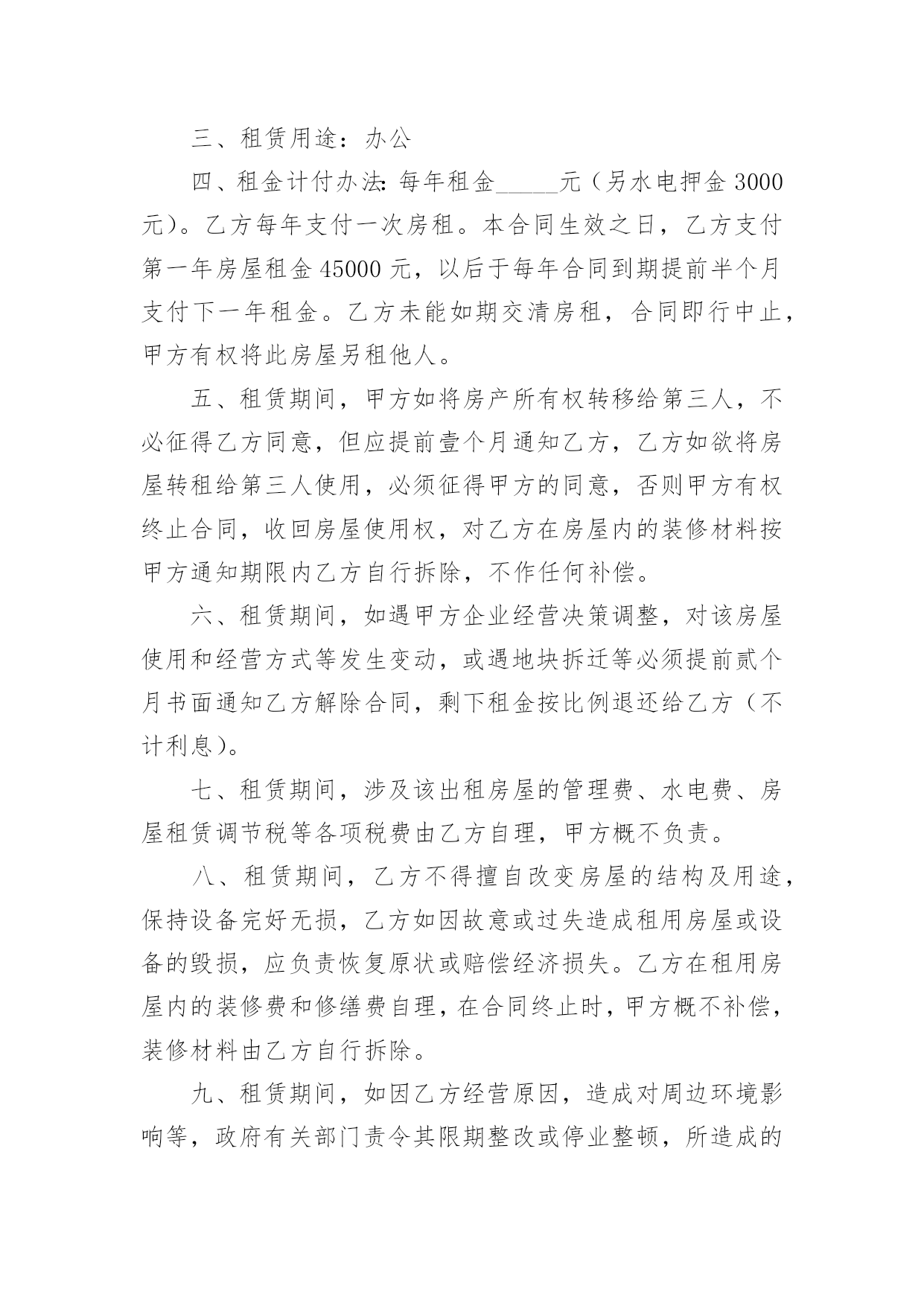 三、租赁用途：办公

四、租金计付办法：每年租金_____元（另水电押金 3000 元）。乙方每年支付一次房租。本合同生效之日，乙方支付第一年房屋租金 45000 元，以后于每年合同到期提前半个月支付下一年租金。乙方未能如期交清房租，合同即行中止，甲方有权将此房屋另租他人。

五、租赁期间，甲方如将房产所有权转移给第三人，不必征得乙方同意，但应提前壹个月通知乙方，乙方如欲将房屋转租给第三人使用，必须征得甲方的同意，否则甲方有权终止合同，收回房屋使用权，对乙方在房屋内的装修材料按甲方通知期限内乙方自行拆除，不作任何补偿。

六、租赁期间，如遇甲方企业经营决策调整，对该房屋使用和经营方式等发生变动，或遇地块拆迁等必须提前贰个月书面通知乙方解除合同，剩下租金按比例退还给乙方（不计利息）。

七、租赁期间，涉及该出租房屋的管理费、水电费、房屋租赁调节税等各项税费由乙方自理，甲方概不负责。

八、租赁期间，乙方不得擅自改变房屋的结构及用途，保持设备完好无损，乙方如因故意或过失造成租用房屋或设备的毁损，应负责恢复原状或赔偿经济损失。乙方在租用房屋内的装修费和修缮费自理，在合同终止时，甲方概不补偿，装修材料由乙方自行拆除。

九、租赁期间，如因乙方经营原因，造成对周边环境影响等，政府有关部门责令其限期整改或停业整顿，所造成的